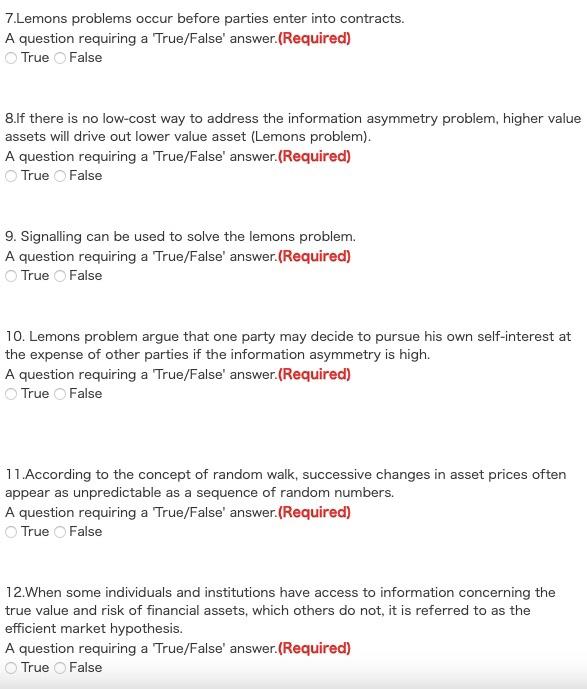 7.Lemons problems occur before parties enter into contracts.
A question requiring a 'True/False' answer.(Required)
True False

8.If there is no low-cost way to address the information asymmetry problem, higher value assets will drive out lower value asset (Lemons problem).
A question requiring a 'True/False' answer.(Required)
True False

9. Signalling can be used to solve the lemons problem.
A question requiring a 'True/False' answer.(Required)
True False

10. Lemons problem argue that one party may decide to pursue his own self-interest at the expense of other parties if the information asymmetry is high.
A question requiring a 'True/False' answer.(Required)
True False

11.According to the concept of random walk, successive changes in asset prices often appear as unpredictable as a sequence of random numbers.
A question requiring a 'True/False' answer.(Required)
True False

12.When some individuals and institutions have access to information concerning the true value and risk of financial assets, which others do not, it is referred to as the efficient market hypothesis.
A question requiring a 'True/False' answer.(Required)
True False